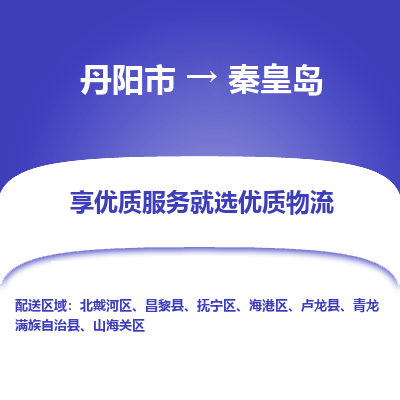 丹阳市 → 秦皇岛

享优质服务就选优质物流

配送区域：北戴河区、昌黎县、抚宁区、海港区、卢龙县、青龙满族自治县、山海关区